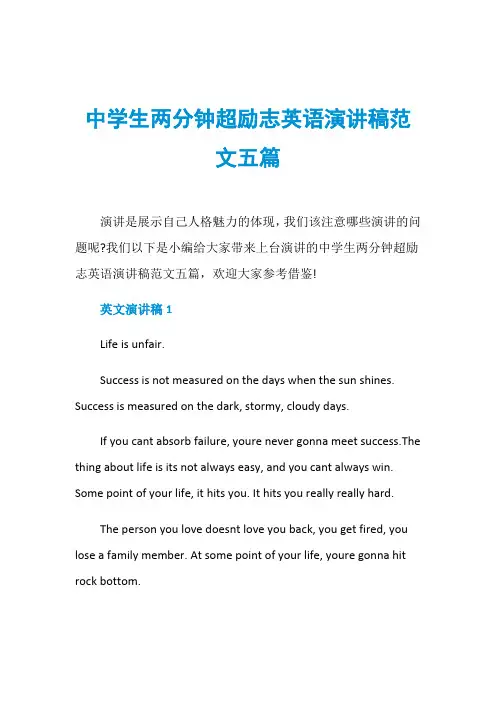 中学生两分钟超励志英语演讲稿范文五篇

演讲是展示自己人格魅力的体现，我们该注意哪些演讲的问题呢?我们以下是小编给大家带来上台演讲的中学生两分钟超励志英语演讲稿范文五篇，欢迎大家参考借鉴!

英文演讲稿 1

Life is unfair.

Success is not measured on the days when the sun shines. Success is measured on the dark, stormy, cloudy days.

If you cant absorb failure, youre never gonna meet success.The thing about life is its not always easy, and you cant always win. Some point of your life, it hits you. It hits you really really hard.

The person you love doesnt love you back, you get fired, you lose a family member. At some point of your life, youre gonna hit rock bottom.